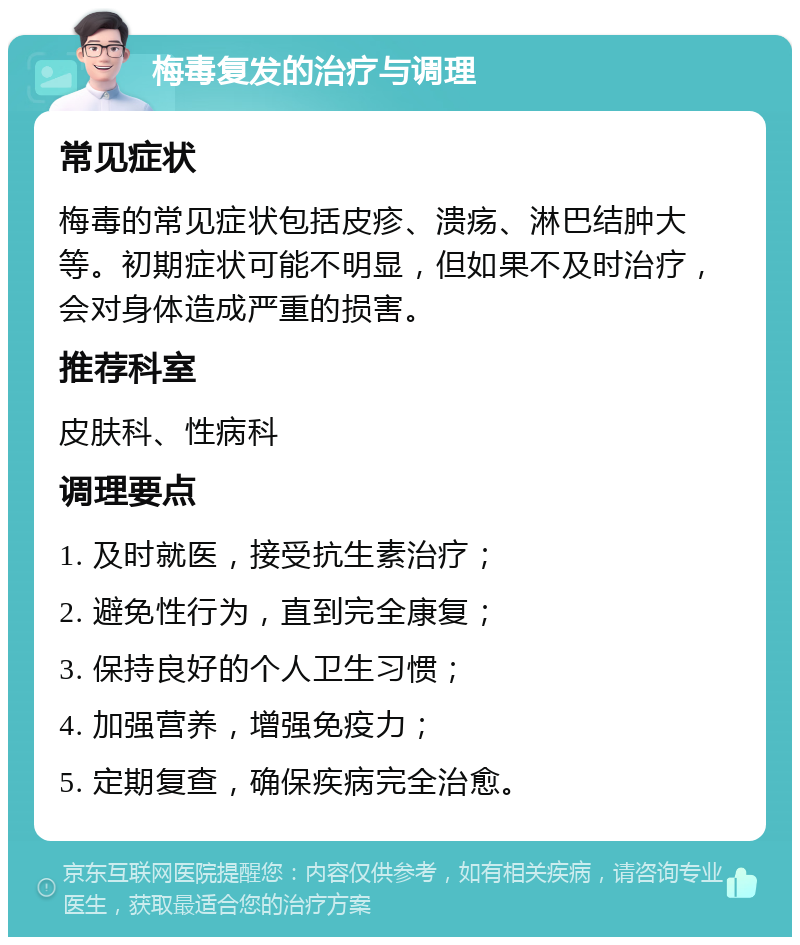 梅毒复发的治疗与调理

常见症状

梅毒的常见症状包括皮疹、溃疡、淋巴结肿大等。初期症状可能不明显，但如果不及时治疗，会对身体造成严重的损害。

推荐科室

皮肤科、性病科

调理要点

1. 及时就医，接受抗生素治疗；

2. 避免性行为，直到完全康复；

3. 保持良好的个人卫生习惯；

4. 加强营养，增强免疫力；

5. 定期复查，确保疾病完全治愈。

京东互联网医院提醒您：内容仅供参考，如有相关疾病，请咨询专业医生，获取最适合您的治疗方案